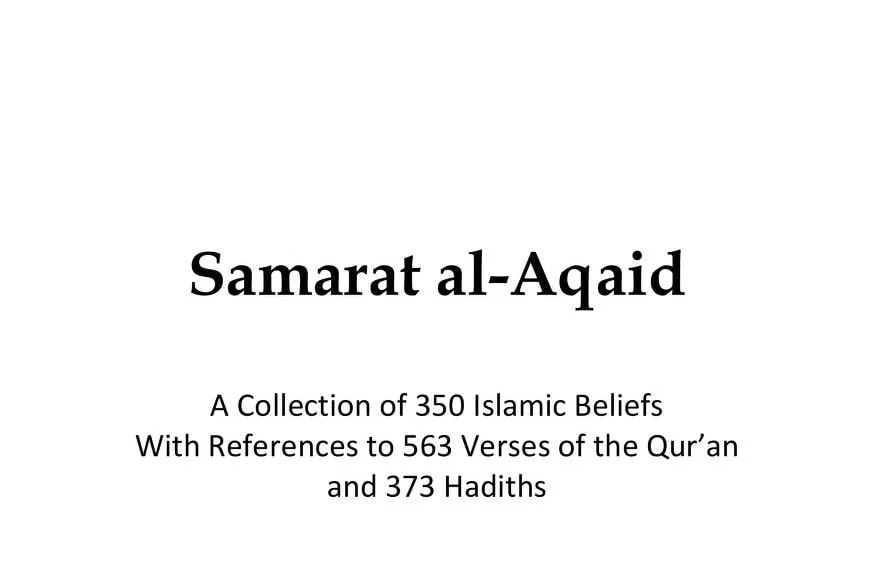 Samarat al-Aqaid

A Collection of 350 Islamic Beliefs
With References to 563 Verses of the Qur'an
and 373 Hadiths